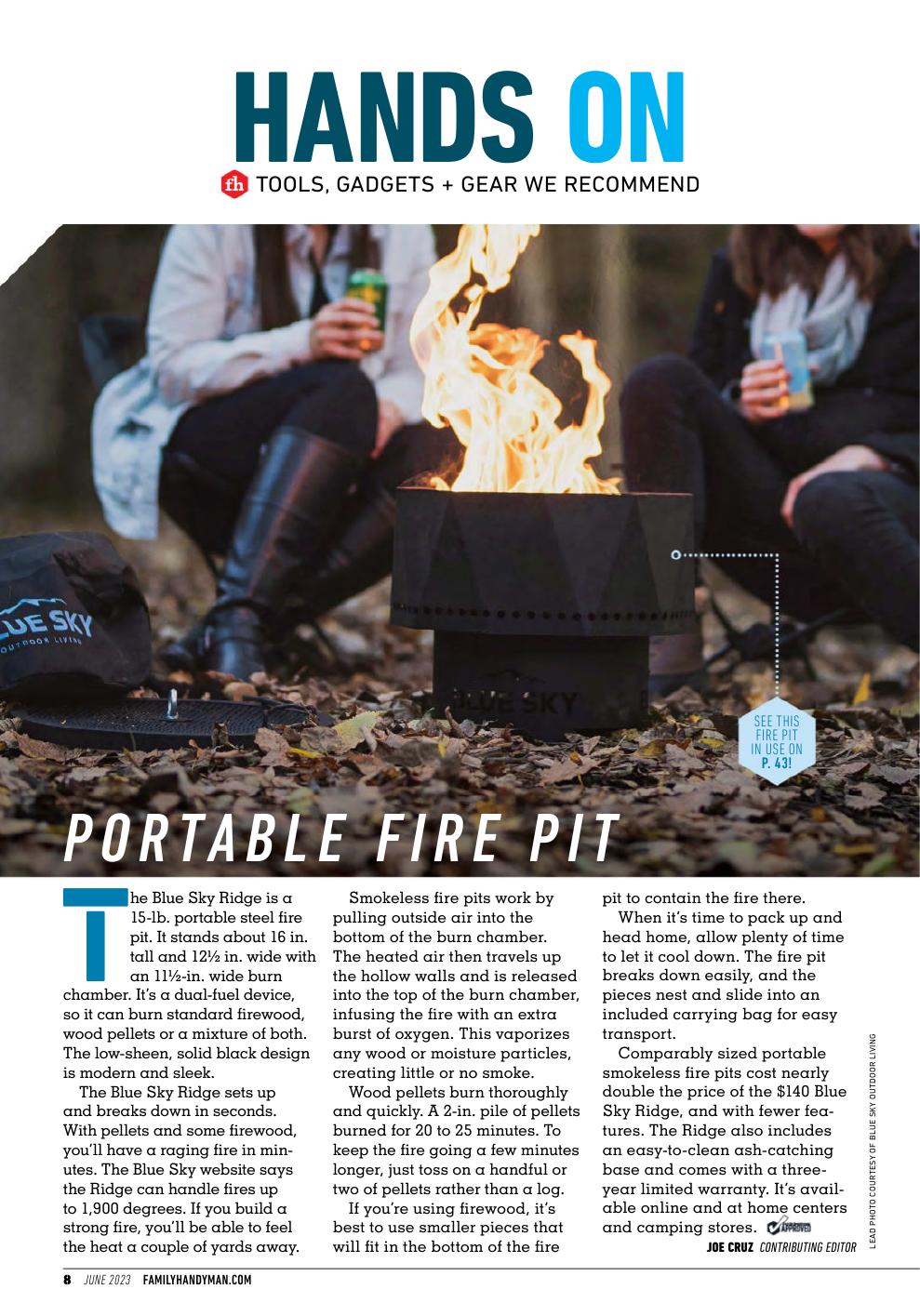 HANDS ON

fh TOOLS, GADGETS + GEAR WE RECOMMEND

SEE THIS FIRE PIT IN USE ON P. 43!

PORTABLE FIRE PIT

The Blue Sky Ridge is a 15-lb. portable steel fire pit. It stands about 16 in. tall and 12½ in. wide with an 11½-in. wide burn chamber. It's a dual-fuel device, so it can burn standard firewood, wood pellets or a mixture of both. The low-sheen, solid black design is modern and sleek.

The Blue Sky Ridge sets up and breaks down in seconds. With pellets and some firewood, you'll have a raging fire in minutes. The Blue Sky website says the Ridge can handle fires up to 1,900 degrees. If you build a strong fire, you'll be able to feel the heat a couple of yards away.

Smokeless fire pits work by pulling outside air into the bottom of the burn chamber. The heated air then travels up the hollow walls and is released into the top of the burn chamber, infusing the fire with an extra burst of oxygen. This vaporizes any wood or moisture particles, creating little or no smoke.

Wood pellets burn thoroughly and quickly. A 2-in. pile of pellets burned for 20 to 25 minutes. To keep the fire going a few minutes longer, just toss on a handful or two of pellets rather than a log.

If you're using firewood, it's best to use smaller pieces that will fit in the bottom of the fire pit to contain the fire there.

When it's time to pack up and head home, allow plenty of time to let it cool down. The fire pit breaks down easily, and the pieces nest and slide into an included carrying bag for easy transport.

Comparably sized portable smokeless fire pits cost nearly double the price of the $140 Blue Sky Ridge, and with fewer features. The Ridge also includes an easy-to-clean ash-catching base and comes with a three-year limited warranty. It's available online and at home centers and camping stores.

JOE CRUZ CONTRIBUTING EDITOR

LEAD PHOTO COURTESY OF BLUE SKY OUTDOOR LIVING

8 JUNE 2023 FAMILYHANDYMAN.COM